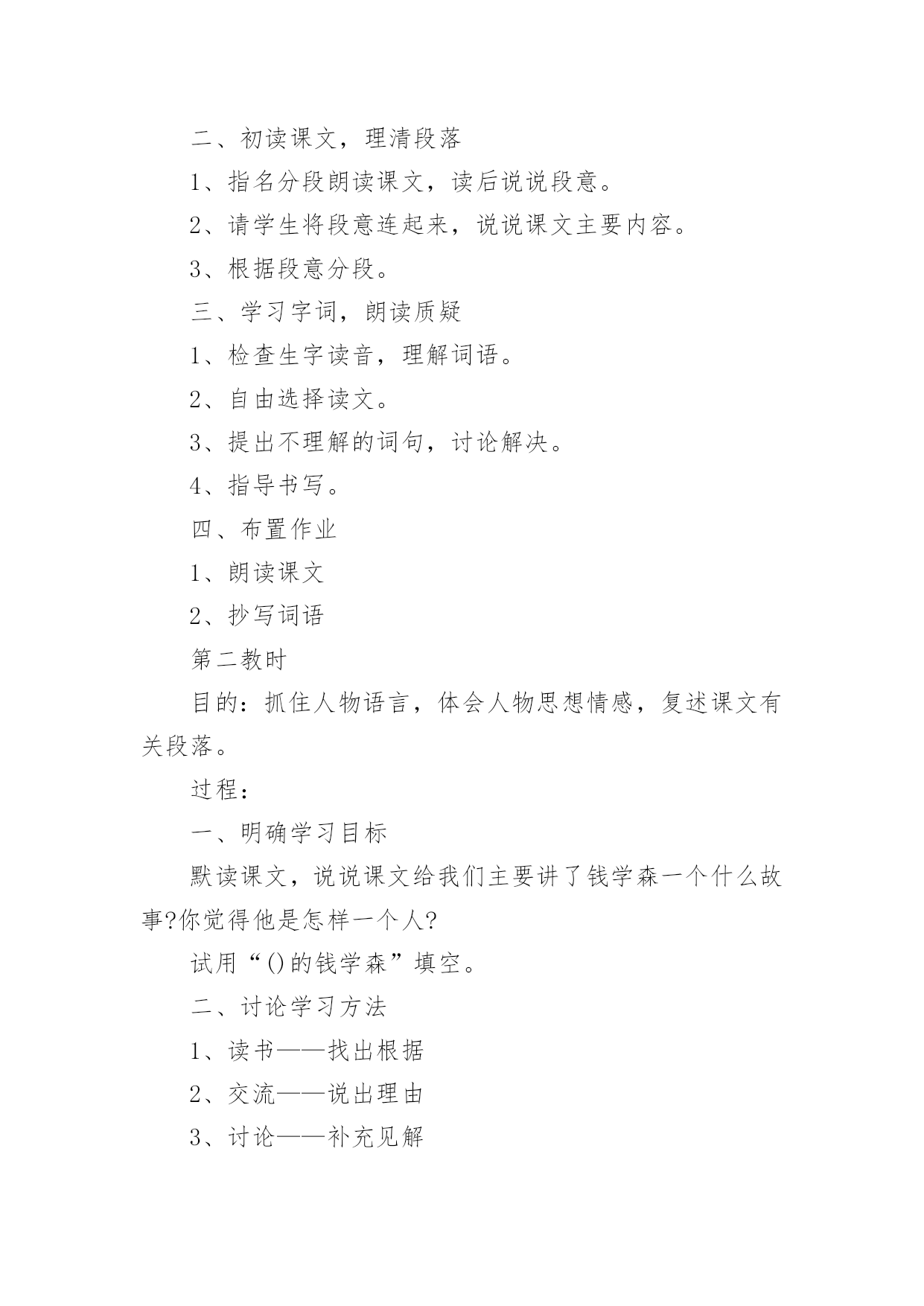 二、初读课文，理清段落

1、指名分段朗读课文，读后说说段意。

2、请学生将段意连起来，说说课文主要内容。

3、根据段意分段。

三、学习字词，朗读质疑

1、检查生字读音，理解词语。

2、自由选择读文。

3、提出不理解的词句，讨论解决。

4、指导书写。

四、布置作业

1、朗读课文

2、抄写词语

第二教时

目的：抓住人物语言，体会人物思想情感，复述课文有关段落。

过程：

一、明确学习目标

默读课文，说说课文给我们主要讲了钱学森一个什么故事?你觉得他是怎样一个人?

试用“()的钱学森”填空。

二、讨论学习方法

1、读书——找出根据

2、交流——说出理由

3、讨论——补充见解